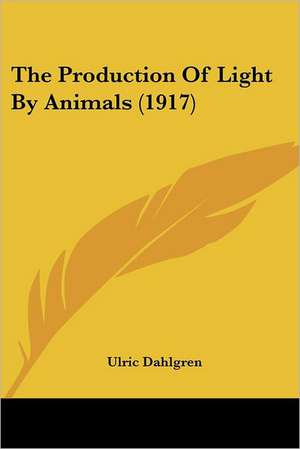 The Production Of Light By Animals (1917)

Ulric Dahlgren